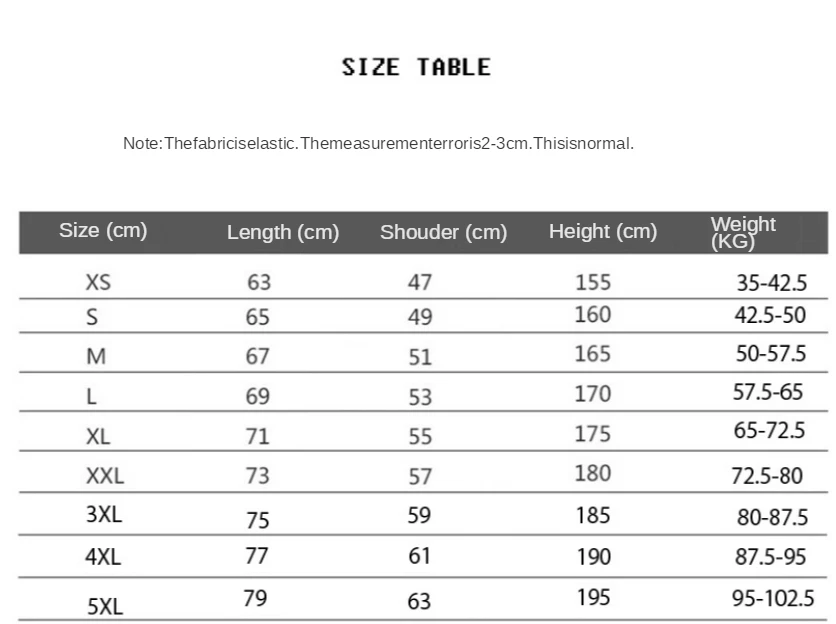 SIZE TABLE

Note:Thefabriciselastic.Themeasurementerroris2-3cm.Thisisnormal.

| Size (cm) | Length (cm) | Shouder (cm) | Height (cm) | Weight (KG) |
|---|---|---|---|---|
| XS | 63 | 47 | 155 | 35-42.5 |
| S | 65 | 49 | 160 | 42.5-50 |
| M | 67 | 51 | 165 | 50-57.5 |
| L | 69 | 53 | 170 | 57.5-65 |
| XL | 71 | 55 | 175 | 65-72.5 |
| XXL | 73 | 57 | 180 | 72.5-80 |
| 3XL | 75 | 59 | 185 | 80-87.5 |
| 4XL | 77 | 61 | 190 | 87.5-95 |
| 5XL | 79 | 63 | 195 | 95-102.5 |